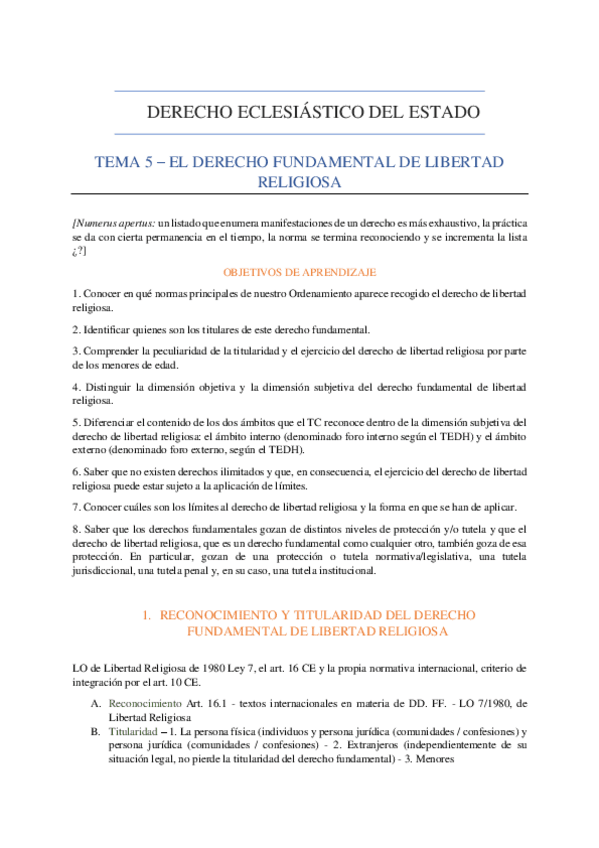 DERECHO ECLESIÁSTICO DEL ESTADO

TEMA 5 – EL DERECHO FUNDAMENTAL DE LIBERTAD RELIGIOSA

[Numerus apertus: un listado que enumera manifestaciones de un derecho es más exhaustivo, la práctica se da con cierta permanencia en el tiempo, la norma se termina reconociendo y se incrementa la lista ¿?]

OBJETIVOS DE APRENDIZAJE

1. Conocer en qué normas principales de nuestro Ordenamiento aparece recogido el derecho de libertad religiosa.

2. Identificar quienes son los titulares de este derecho fundamental.

3. Comprender la peculiaridad de la titularidad y el ejercicio del derecho de libertad religiosa por parte de los menores de edad.

4. Distinguir la dimensión objetiva y la dimensión subjetiva del derecho fundamental de libertad religiosa.

5. Diferenciar el contenido de los dos ámbitos que el TC reconoce dentro de la dimensión subjetiva del derecho de libertad religiosa: el ámbito interno (denominado foro interno según el TEDH) y el ámbito externo (denominado foro externo, según el TEDH).

6. Saber que no existen derechos ilimitados y que, en consecuencia, el ejercicio del derecho de libertad religiosa puede estar sujeto a la aplicación de límites.

7. Conocer cuáles son los límites al derecho de libertad religiosa y la forma en que se han de aplicar.

8. Saber que los derechos fundamentales gozan de distintos niveles de protección y/o tutela y que el derecho de libertad religiosa, que es un derecho fundamental como cualquier otro, también goza de esa protección. En particular, gozan de una protección o tutela normativa/legislativa, una tutela jurisdiccional, una tutela penal y, en su caso, una tutela institucional.

1. RECONOCIMIENTO Y TITULARIDAD DEL DERECHO FUNDAMENTAL DE LIBERTAD RELIGIOSA

LO de Libertad Religiosa de 1980 Ley 7, el art. 16 CE y la propia normativa internacional, criterio de integración por el art. 10 CE.

A. Reconocimiento Art. 16.1 - textos internacionales en materia de DD. FF. - LO 7/1980, de Libertad Religiosa
B. Titularidad – 1. La persona física (individuos y persona jurídica (comunidades / confesiones) y persona jurídica (comunidades / confesiones) - 2. Extranjeros (independientemente de su situación legal, no pierde la titularidad del derecho fundamental) - 3. Menores